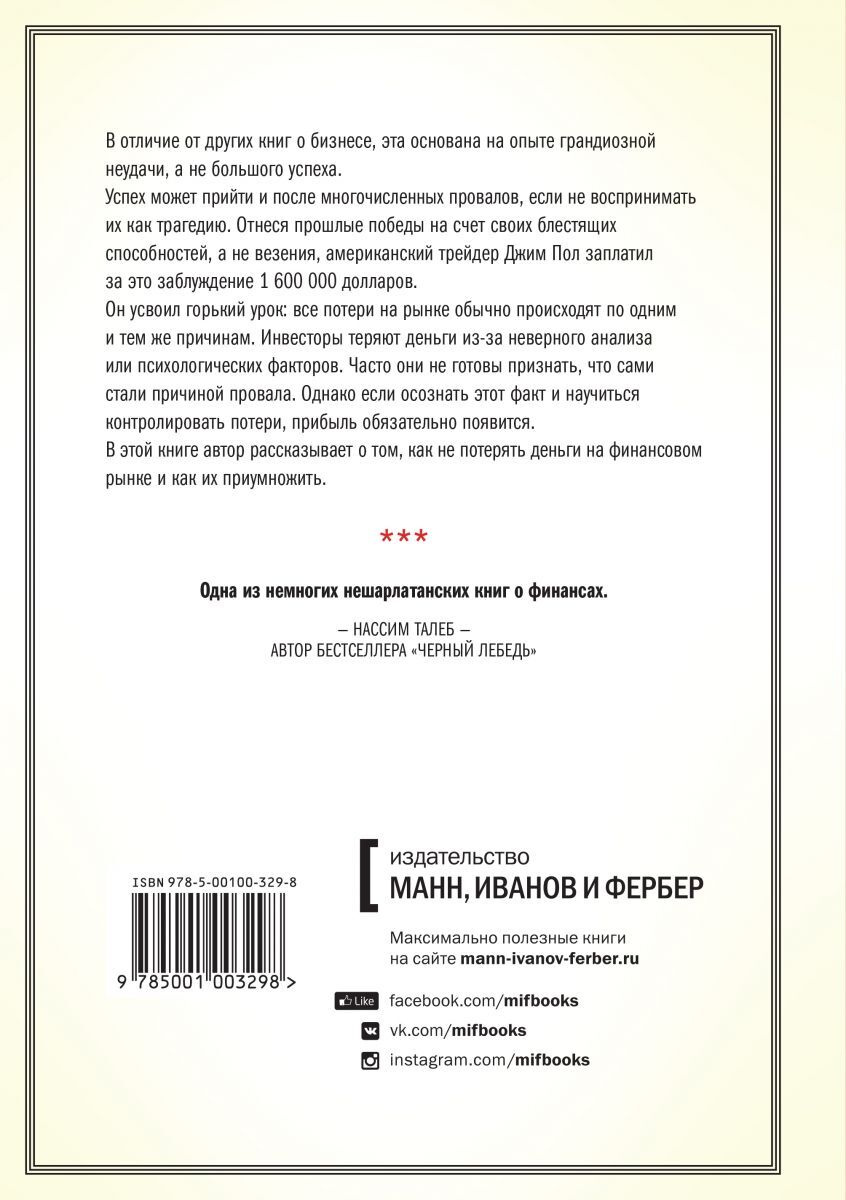 В отличие от других книг о бизнесе, эта основана на опыте грандиозной неудачи, а не большого успеха.
Успех может прийти и после многочисленных провалов, если не воспринимать их как трагедию. Отнеся прошлые победы на счет своих блестящих способностей, а не везения, американский трейдер Джим Пол заплатил за это заблуждение 1 600 000 долларов.
Он усвоил горький урок: все потери на рынке обычно происходят по одним и тем же причинам. Инвесторы теряют деньги из-за неверного анализа или психологических факторов. Часто они не готовы признать, что сами стали причиной провала. Однако если осознать этот факт и научиться контролировать потери, прибыль обязательно появится.
В этой книге автор рассказывает о том, как не потерять деньги на финансовом рынке и как их приумножить.

***

Одна из немногих нешарлатанских книг о финансах.

— НАССИМ ТАЛЕБ —
АВТОР БЕСТСЕЛЛЕРА «ЧЕРНЫЙ ЛЕБЕДЬ»

ISBN 978-5-00100-329-8
9 785001 003298 >

издательство
МАНН, ИВАНОВ И ФЕРБЕР

Максимально полезные книги на сайте mann-ivanov-ferber.ru

Like facebook.com/mifbooks
vk.com/mifbooks
instagram.com/mifbooks